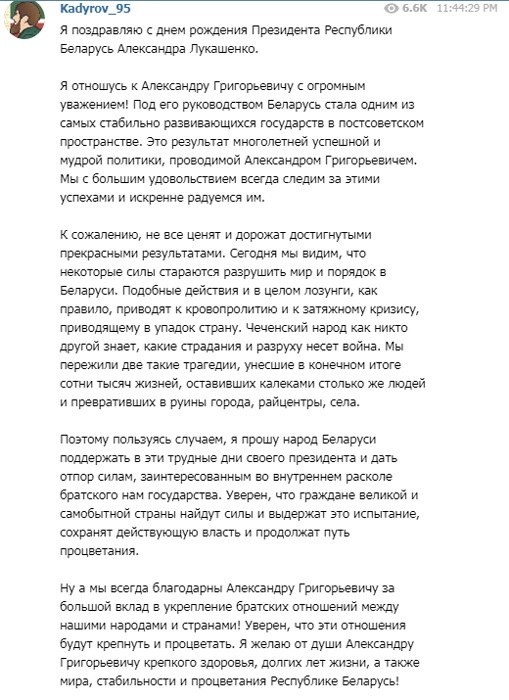 Kadyrov_95

6.6K 11:44:29 PM

Я поздравляю с днем рождения Президента Республики Беларусь Александра Лукашенко.

Я отношусь к Александру Григорьевичу с огромным уважением! Под его руководством Беларусь стала одним из самых стабильно развивающихся государств в постсоветском пространстве. Это результат многолетней успешной и мудрой политики, проводимой Александром Григорьевичем. Мы с большим удовольствием всегда следим за этими успехами и искренне радуемся им.

К сожалению, не все ценят и дорожат достигнутыми прекрасными результатами. Сегодня мы видим, что некоторые силы стараются разрушить мир и порядок в Беларуси. Подобные действия и в целом лозунги, как правило, приводят к кровопролитию и к затяжному кризису, приводящему в упадок страну. Чеченский народ как никто другой знает, какие страдания и разруху несет война. Мы пережили две такие трагедии, унесшие в конечном итоге сотни тысяч жизней, оставивших калеками столько же людей и превративших в руины города, райцентры, села.

Поэтому пользуясь случаем, я прошу народ Беларуси поддержать в эти трудные дни своего президента и дать отпор силам, заинтересованным во внутреннем расколе братского нам государства. Уверен, что граждане великой и самобытной страны найдут силы и выдержат это испытание, сохранят действующую власть и продолжат путь процветания.

Ну а мы всегда благодарны Александру Григорьевичу за большой вклад в укрепление братских отношений между нашими народами и странами! Уверен, что эти отношения будут крепнуть и процветать. Я желаю от души Александру Григорьевичу крепкого здоровья, долгих лет жизни, а также мира, стабильности и процветания Республике Беларусь!